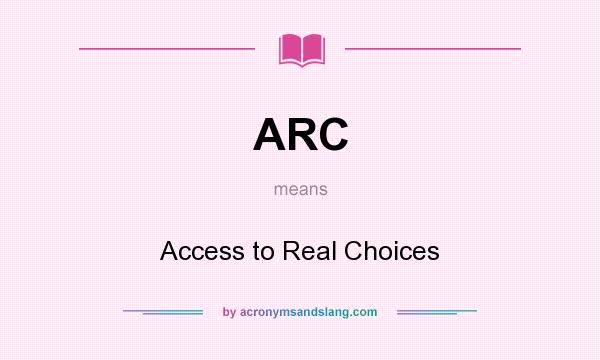 ARC

means

Access to Real Choices

by acronymsandslang.com